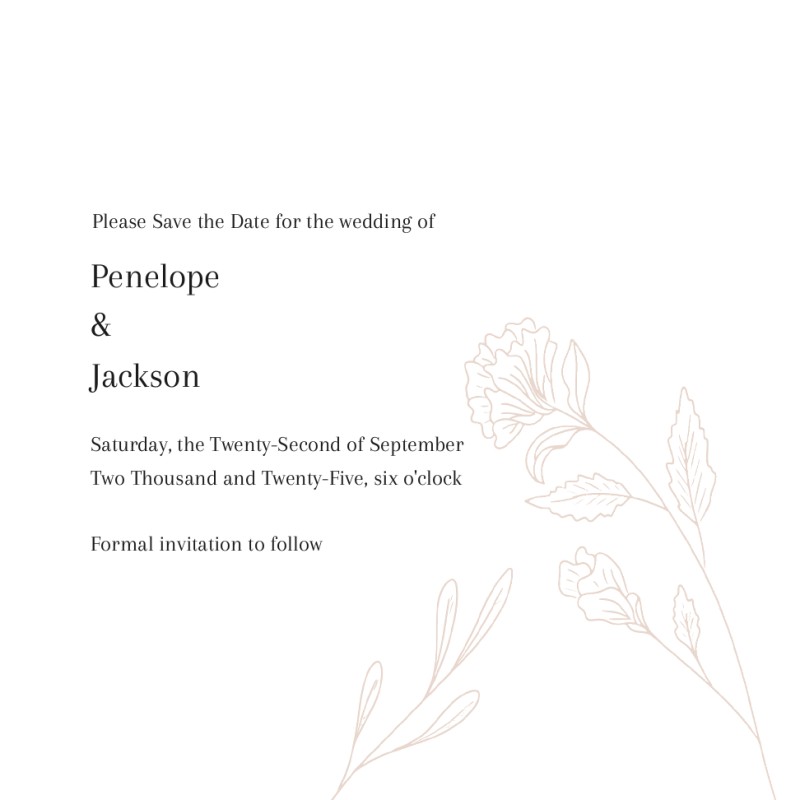 Please Save the Date for the wedding of

Penelope
&
Jackson

Saturday, the Twenty-Second of September
Two Thousand and Twenty-Five, six o'clock

Formal invitation to follow